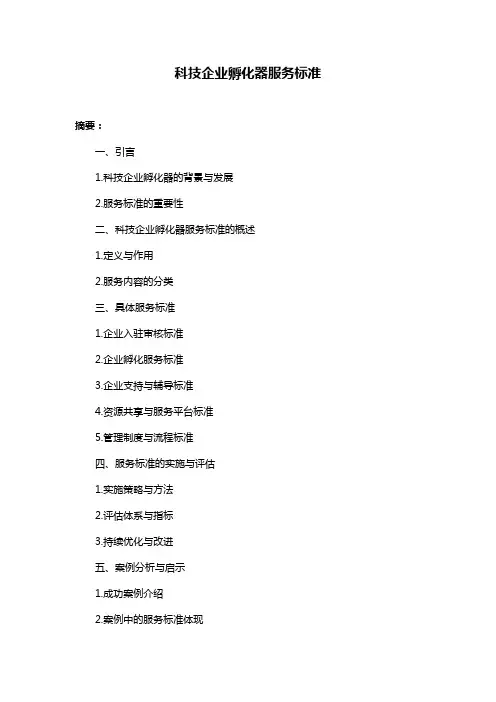 科技企业孵化器服务标准

摘要：

一、引言

1.科技企业孵化器的背景与发展

2.服务标准的重要性

二、科技企业孵化器服务标准的概述

1.定义与作用

2.服务内容的分类

三、具体服务标准

1.企业入驻审核标准

2.企业孵化服务标准

3.企业支持与辅导标准

4.资源共享与服务平台标准

5.管理制度与流程标准

四、服务标准的实施与评估

1.实施策略与方法

2.评估体系与指标

3.持续优化与改进

五、案例分析与启示

1.成功案例介绍

2.案例中的服务标准体现